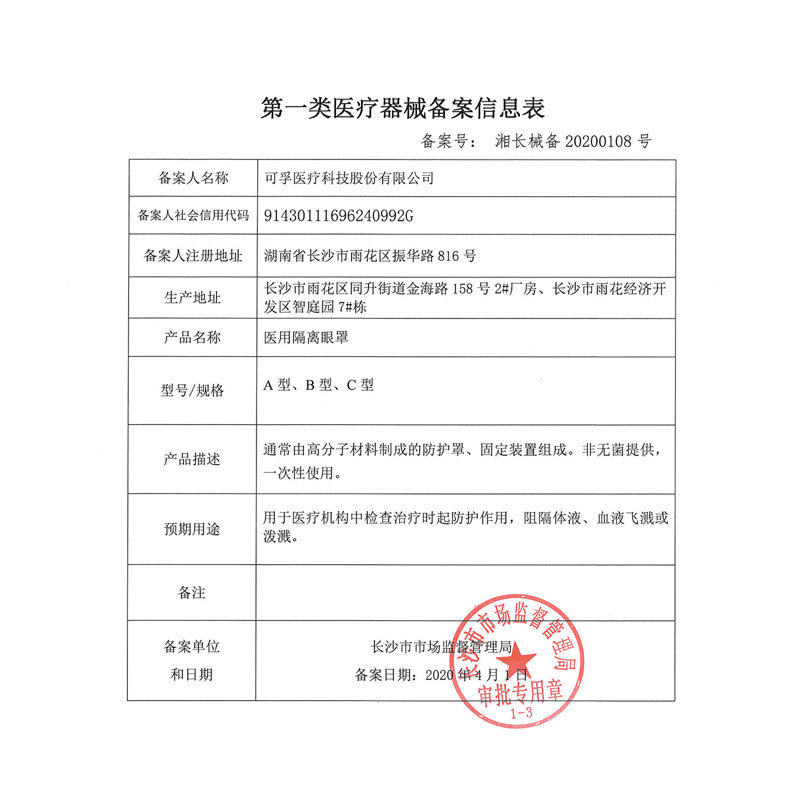 第一类医疗器械备案信息表

备案号： 湘长械备 20200108 号

| 备案人名称 | 可孚医疗科技股份有限公司 |
|---|---|
| 备案人社会信用代码 | 91430111696240992G |
| 备案人注册地址 | 湖南省长沙市雨花区振华路 816 号 |
| 生产地址 | 长沙市雨花区同升街道金海路 158 号 2#厂房、长沙市雨花经济开发区智庭园 7#栋 |
| 产品名称 | 医用隔离眼罩 |
| 型号/规格 | A 型、B 型、C 型 |
| 产品描述 | 通常由高分子材料制成的防护罩、固定装置组成。非无菌提供，一次性使用。 |
| 预期用途 | 用于医疗机构中检查治疗时起防护作用，阻隔体液、血液飞溅或泼溅。 |
| 备注 | |
| 备案单位和日期 | 长沙市市场监督管理局 备案日期：2020 年 4 月 1 日 |

长沙市市场监督管理局 审批专用章 1-3